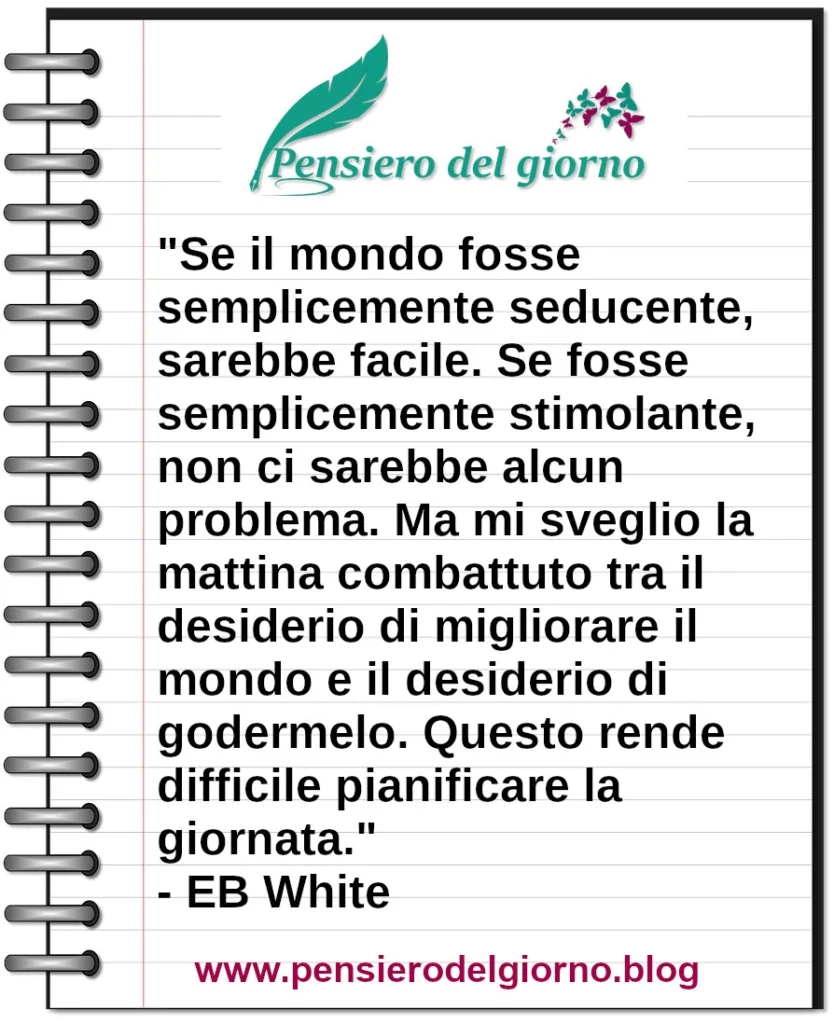 Pensiero del giorno

"Se il mondo fosse semplicemente seducente, sarebbe facile. Se fosse semplicemente stimolante, non ci sarebbe alcun problema. Ma mi sveglio la mattina combattuto tra il desiderio di migliorare il mondo e il desiderio di godermelo. Questo rende difficile pianificare la giornata."
- EB White

www.pensierodelgiorno.blog